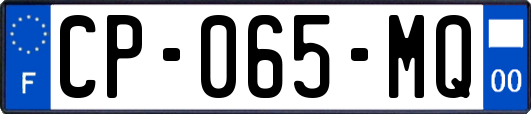 F

CP-065-MQ

00